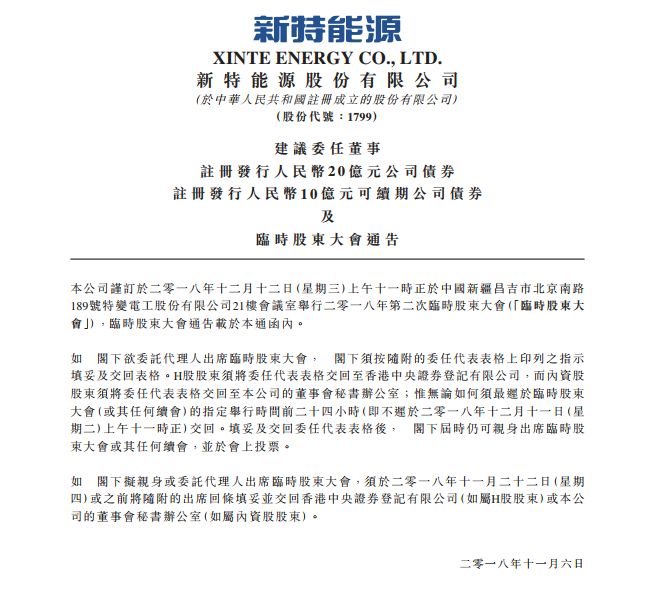 新特能源
XINTE ENERGY CO., LTD.
新特能源股份有限公司
(於中華人民共和國註冊成立的股份有限公司)
(股份代號：1799)

建議委任董事
註冊發行人民幣20億元公司債券
註冊發行人民幣10億元可續期公司債券
及
臨時股東大會通告

本公司謹訂於二零一八年十二月十二日(星期三)上午十一時正於中國新疆昌吉市北京南路189號特變電工股份有限公司21樓會議室舉行二零一八年第二次臨時股東大會(「臨時股東大會」)，臨時股東大會通告載於本通函內。

如 閣下欲委託代理人出席臨時股東大會， 閣下須按隨附的委任代表表格上印列之指示填妥及交回表格。H股股東須將委任代表表格交回至香港中央證券登記有限公司，而內資股股東須將委任代表表格交回至本公司的董事會秘書辦公室；惟無論如何須最遲於臨時股東大會(或其任何續會)的指定舉行時間前二十四小時(即不遲於二零一八年十二月十一日(星期二)上午十一時正)交回。填妥及交回委任代表表格後， 閣下屆時仍可親身出席臨時股東大會或其任何續會，並於會上投票。

如 閣下擬親身或委託代理人出席臨時股東大會，須於二零一八年十一月二十二日(星期四)或之前將隨附的出席回條填妥並交回香港中央證券登記有限公司(如屬H股股東)或本公司的董事會秘書辦公室(如屬內資股股東)。

二零一八年十一月六日